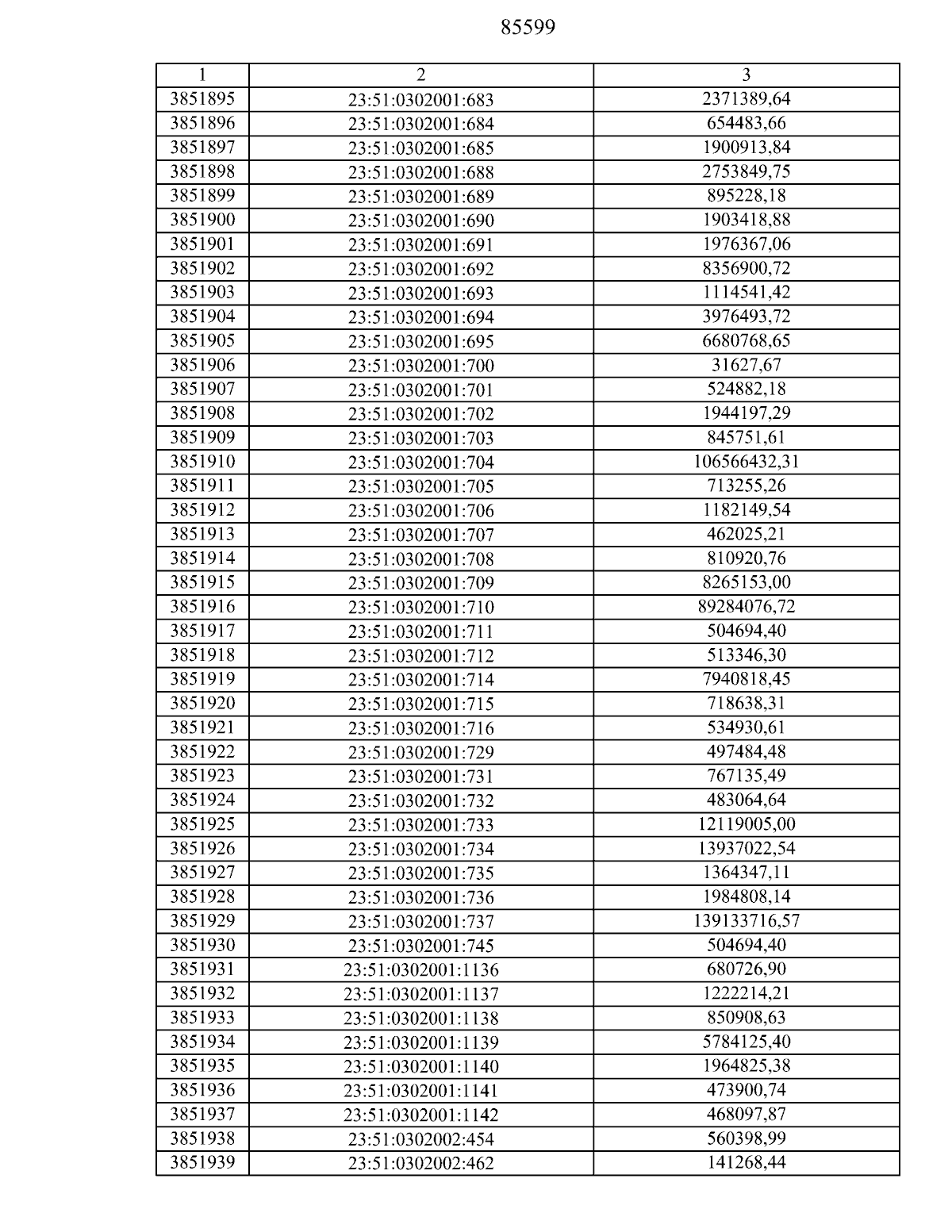 85599

| 1 | 2 | 3 |
|---|---|---|
| 3851895 | 23:51:0302001:683 | 2371389,64 |
| 3851896 | 23:51:0302001:684 | 654483,66 |
| 3851897 | 23:51:0302001:685 | 1900913,84 |
| 3851898 | 23:51:0302001:688 | 2753849,75 |
| 3851899 | 23:51:0302001:689 | 895228,18 |
| 3851900 | 23:51:0302001:690 | 1903418,88 |
| 3851901 | 23:51:0302001:691 | 1976367,06 |
| 3851902 | 23:51:0302001:692 | 8356900,72 |
| 3851903 | 23:51:0302001:693 | 1114541,42 |
| 3851904 | 23:51:0302001:694 | 3976493,72 |
| 3851905 | 23:51:0302001:695 | 6680768,65 |
| 3851906 | 23:51:0302001:700 | 31627,67 |
| 3851907 | 23:51:0302001:701 | 524882,18 |
| 3851908 | 23:51:0302001:702 | 1944197,29 |
| 3851909 | 23:51:0302001:703 | 845751,61 |
| 3851910 | 23:51:0302001:704 | 106566432,31 |
| 3851911 | 23:51:0302001:705 | 713255,26 |
| 3851912 | 23:51:0302001:706 | 1182149,54 |
| 3851913 | 23:51:0302001:707 | 462025,21 |
| 3851914 | 23:51:0302001:708 | 810920,76 |
| 3851915 | 23:51:0302001:709 | 8265153,00 |
| 3851916 | 23:51:0302001:710 | 89284076,72 |
| 3851917 | 23:51:0302001:711 | 504694,40 |
| 3851918 | 23:51:0302001:712 | 513346,30 |
| 3851919 | 23:51:0302001:714 | 7940818,45 |
| 3851920 | 23:51:0302001:715 | 718638,31 |
| 3851921 | 23:51:0302001:716 | 534930,61 |
| 3851922 | 23:51:0302001:729 | 497484,48 |
| 3851923 | 23:51:0302001:731 | 767135,49 |
| 3851924 | 23:51:0302001:732 | 483064,64 |
| 3851925 | 23:51:0302001:733 | 12119005,00 |
| 3851926 | 23:51:0302001:734 | 13937022,54 |
| 3851927 | 23:51:0302001:735 | 1364347,11 |
| 3851928 | 23:51:0302001:736 | 1984808,14 |
| 3851929 | 23:51:0302001:737 | 139133716,57 |
| 3851930 | 23:51:0302001:745 | 504694,40 |
| 3851931 | 23:51:0302001:1136 | 680726,90 |
| 3851932 | 23:51:0302001:1137 | 1222214,21 |
| 3851933 | 23:51:0302001:1138 | 850908,63 |
| 3851934 | 23:51:0302001:1139 | 5784125,40 |
| 3851935 | 23:51:0302001:1140 | 1964825,38 |
| 3851936 | 23:51:0302001:1141 | 473900,74 |
| 3851937 | 23:51:0302001:1142 | 468097,87 |
| 3851938 | 23:51:0302002:454 | 560398,99 |
| 3851939 | 23:51:0302002:462 | 141268,44 |